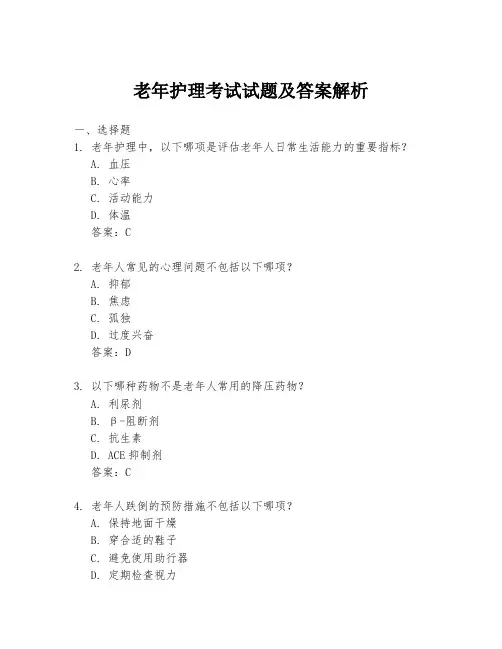 老年护理考试试题及答案解析

一、选择题

1. 老年护理中，以下哪项是评估老年人日常生活能力的重要指标？
A. 血压
B. 心率
C. 活动能力
D. 体温
答案：C

2. 老年人常见的心理问题不包括以下哪项？
A. 抑郁
B. 焦虑
C. 孤独
D. 过度兴奋
答案：D

3. 以下哪种药物不是老年人常用的降压药物？
A. 利尿剂
B. β-阻断剂
C. 抗生素
D. ACE 抑制剂
答案：C

4. 老年人跌倒的预防措施不包括以下哪项？
A. 保持地面干燥
B. 穿合适的鞋子
C. 避免使用助行器
D. 定期检查视力